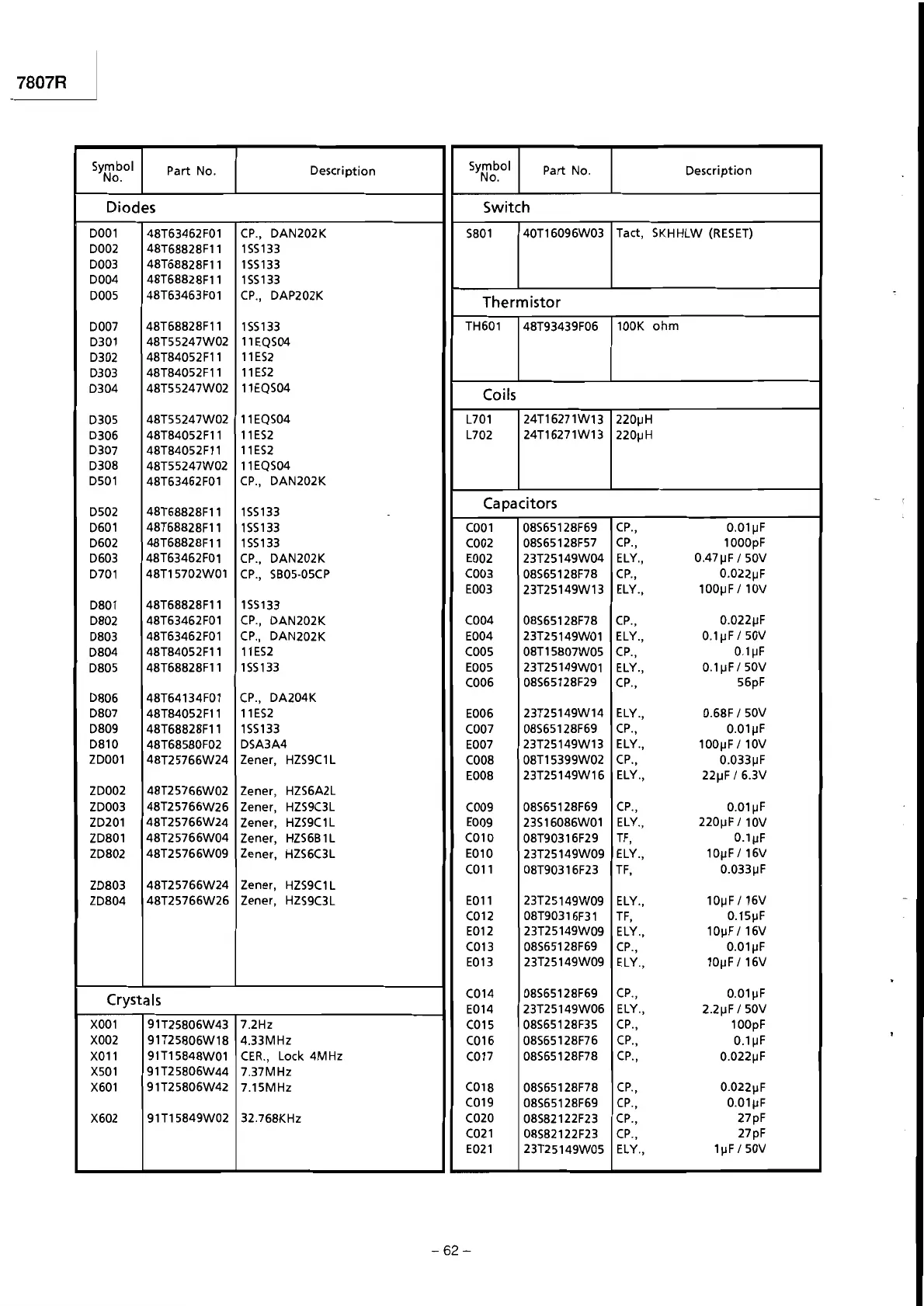 7807R

| Symbol No. | Part No. | Description |
|---|---|---|
| Diodes | | |
| D001 | 48T63462F01 | CP., DAN202K |
| D002 | 48T68828F11 | 1SS133 |
| D003 | 48T68828F11 | 1SS133 |
| D004 | 48T68828F11 | 1SS133 |
| D005 | 48T63463F01 | CP., DAP202K |
| D007 | 48T68828F11 | 1SS133 |
| D301 | 48T55247W02 | 11EQS04 |
| D302 | 48T84052F11 | 11ES2 |
| D303 | 48T84052F11 | 11ES2 |
| D304 | 48T55247W02 | 11EQS04 |
| D305 | 48T55247W02 | 11EQS04 |
| D306 | 48T84052F11 | 11ES2 |
| D307 | 48T84052F11 | 11ES2 |
| D308 | 48T55247W02 | 11EQS04 |
| D501 | 48T63462F01 | CP., DAN202K |
| D502 | 48T68828F11 | 1SS133 |
| D601 | 48T68828F11 | 1SS133 |
| D602 | 48T68828F11 | 1SS133 |
| D603 | 48T63462F01 | CP., DAN202K |
| D701 | 48T15702W01 | CP., SB05-05CP |
| D801 | 48T68828F11 | 1SS133 |
| D802 | 48T63462F01 | CP., DAN202K |
| D803 | 48T63462F01 | CP., DAN202K |
| D804 | 48T84052F11 | 11ES2 |
| D805 | 48T68828F11 | 1SS133 |
| D806 | 48T64134F01 | CP., DA204K |
| D807 | 48T84052F11 | 11ES2 |
| D809 | 48T68828F11 | 1SS133 |
| D810 | 48T68580F02 | DSA3A4 |
| ZD001 | 48T25766W24 | Zener, HZS9C1L |
| ZD002 | 48T25766W02 | Zener, HZS6A2L |
| ZD003 | 48T25766W26 | Zener, HZS9C3L |
| ZD201 | 48T25766W24 | Zener, HZS9C1L |
| ZD801 | 48T25766W04 | Zener, HZS6B1L |
| ZD802 | 48T25766W09 | Zener, HZS6C3L |
| ZD803 | 48T25766W24 | Zener, HZS9C1L |
| ZD804 | 48T25766W26 | Zener, HZS9C3L |
| Crystals | | |
| X001 | 91T25806W43 | 7.2Hz |
| X002 | 91T25806W18 | 4.33MHz |
| X011 | 91T15848W01 | CER., Lock 4MHz |
| X501 | 91T25806W44 | 7.37MHz |
| X601 | 91T25806W42 | 7.15MHz |
| X602 | 91T15849W02 | 32.768KHz |

| Symbol No. | Part No. | Description |
|---|---|---|
| Switch | | |
| S801 | 40T16096W03 | Tact, SKHHLW (RESET) |
| Thermistor | | |
| TH601 | 48T93439F06 | 100K ohm |
| Coils | | |
| L701 | 24T16271W13 | 220μH |
| L702 | 24T16271W13 | 220μH |
| Capacitors | | |
| C001 | 08S65128F69 | CP., 0.01μF |
| C002 | 08S65128F57 | CP., 1000pF |
| E002 | 23T25149W04 | ELY., 0.47μF / 50V |
| C003 | 08S65128F78 | CP., 0.022μF |
| E003 | 23T25149W13 | ELY., 100μF / 10V |
| C004 | 08S65128F78 | CP., 0.022μF |
| E004 | 23T25149W01 | ELY., 0.1μF / 50V |
| C005 | 08T15807W05 | CP., 0.1μF |
| E005 | 23T25149W01 | ELY., 0.1μF / 50V |
| C006 | 08S65128F29 | CP., 56pF |
| E006 | 23T25149W14 | ELY., 0.68F / 50V |
| C007 | 08S65128F69 | CP., 0.01μF |
| E007 | 23T25149W13 | ELY., 100μF / 10V |
| C008 | 08T15399W02 | CP., 0.033μF |
| E008 | 23T25149W16 | ELY., 22μF / 6.3V |
| C009 | 08S65128F69 | CP., 0.01μF |
| E009 | 23S16086W01 | ELY., 220μF / 10V |
| C010 | 08T90316F29 | TF, 0.1μF |
| E010 | 23T25149W09 | ELY., 10μF / 16V |
| C011 | 08T90316F23 | TF, 0.033μF |
| E011 | 23T25149W09 | ELY., 10μF / 16V |
| C012 | 08T90316F31 | TF, 0.15μF |
| E012 | 23T25149W09 | ELY., 10μF / 16V |
| C013 | 08S65128F69 | CP., 0.01μF |
| E013 | 23T25149W09 | ELY., 10μF / 16V |
| C014 | 08S65128F69 | CP., 0.01μF |
| E014 | 23T25149W06 | ELY., 2.2μF / 50V |
| C015 | 08S65128F35 | CP., 100pF |
| C016 | 08S65128F76 | CP., 0.1μF |
| C017 | 08S65128F78 | CP., 0.022μF |
| C018 | 08S65128F78 | CP., 0.022μF |
| C019 | 08S65128F69 | CP., 0.01μF |
| C020 | 08S82122F23 | CP., 27pF |
| C021 | 08S82122F23 | CP., 27pF |
| E021 | 23T25149W05 | ELY., 1μF / 50V |

– 62 –